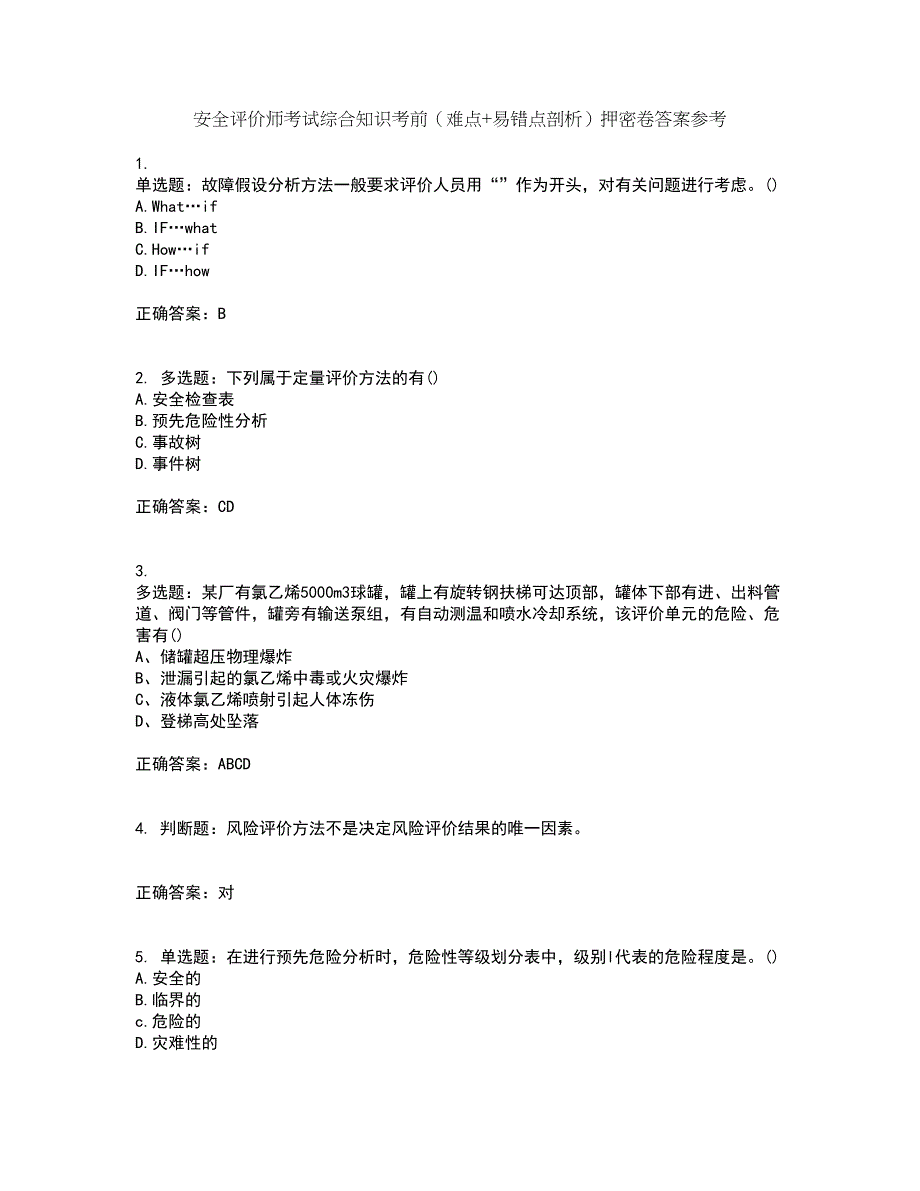 安全评价师考试综合知识考前（难点+易错点剖析）押密卷答案参考

1.
单选题：故障假设分析方法一般要求评价人员用“”作为开头，对有关问题进行考虑。()
A.What…if
B.IF…what
C.How…if
D.IF…how

正确答案：B

2. 多选题：下列属于定量评价方法的有()
A.安全检查表
B.预先危险性分析
C.事故树
D.事件树

正确答案：CD

3.
多选题：某厂有氯乙烯5000m3球罐，罐上有旋转钢扶梯可达顶部，罐体下部有进、出料管道、阀门等管件，罐旁有输送泵组，有自动测温和喷水冷却系统，该评价单元的危险、危害有()
A、储罐超压物理爆炸
B、泄漏引起的氯乙烯中毒或火灾爆炸
C、液体氯乙烯喷射引起人体冻伤
D、登梯高处坠落

正确答案：ABCD

4. 判断题：风险评价方法不是决定风险评价结果的唯一因素。

正确答案：对

5. 单选题：在进行预先危险分析时，危险性等级划分表中，级别I代表的危险程度是。()
A.安全的
B.临界的
c.危险的
D.灾难性的